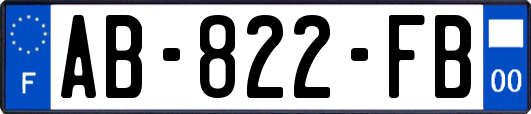 F
AB-822-FB
00